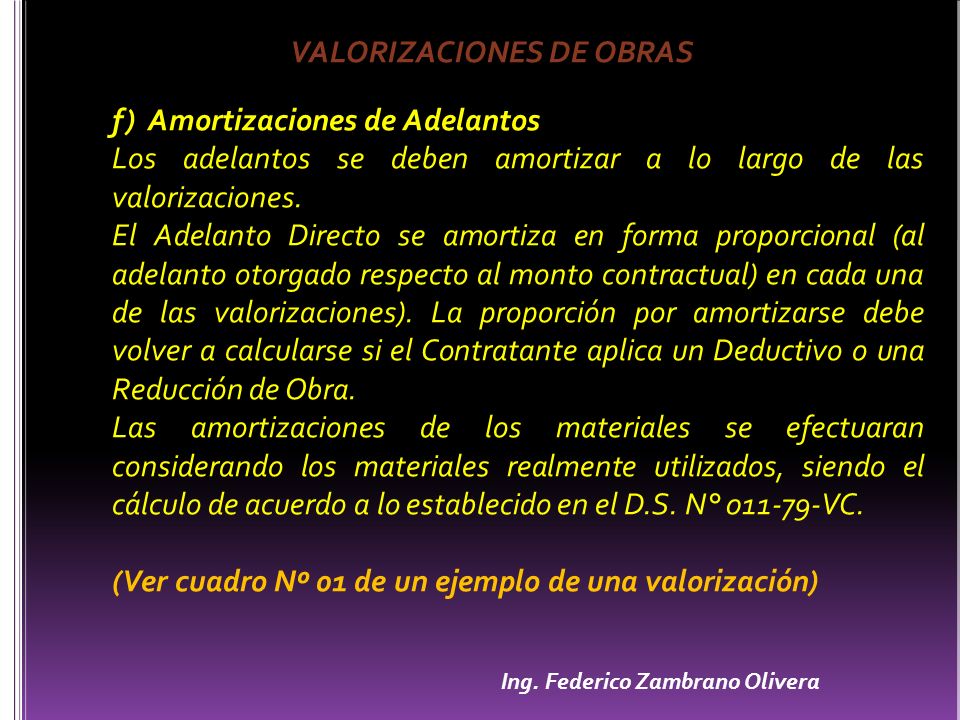 VALORIZACIONES DE OBRAS

f) Amortizaciones de Adelantos
Los adelantos se deben amortizar a lo largo de las valorizaciones.
El Adelanto Directo se amortiza en forma proporcional (al adelanto otorgado respecto al monto contractual) en cada una de las valorizaciones). La proporción por amortizarse debe volver a calcularse si el Contratante aplica un Deductivo o una Reducción de Obra.
Las amortizaciones de los materiales se efectuaran considerando los materiales realmente utilizados, siendo el cálculo de acuerdo a lo establecido en el D.S. N° 011-79-VC.

(Ver cuadro Nº 01 de un ejemplo de una valorización)

Ing. Federico Zambrano Olivera